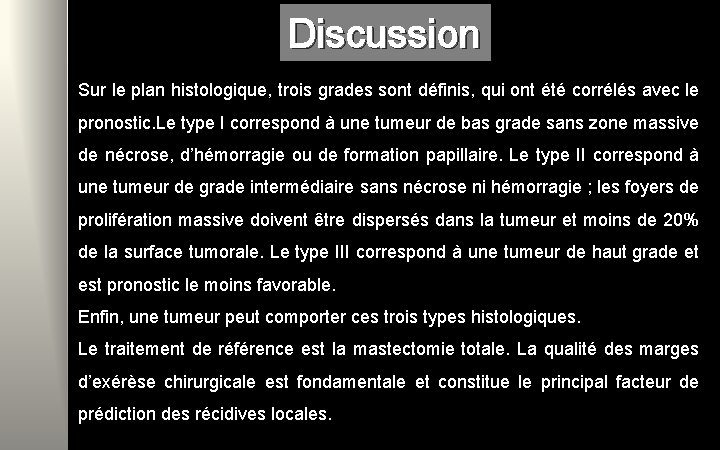 Discussion

Sur le plan histologique, trois grades sont définis, qui ont été corrélés avec le pronostic.Le type I correspond à une tumeur de bas grade sans zone massive de nécrose, d'hémorragie ou de formation papillaire. Le type II correspond à une tumeur de grade intermédiaire sans nécrose ni hémorragie ; les foyers de prolifération massive doivent être dispersés dans la tumeur et moins de 20% de la surface tumorale. Le type III correspond à une tumeur de haut grade et est pronostic le moins favorable.

Enfin, une tumeur peut comporter ces trois types histologiques.

Le traitement de référence est la mastectomie totale. La qualité des marges d'exérèse chirurgicale est fondamentale et constitue le principal facteur de prédiction des récidives locales.